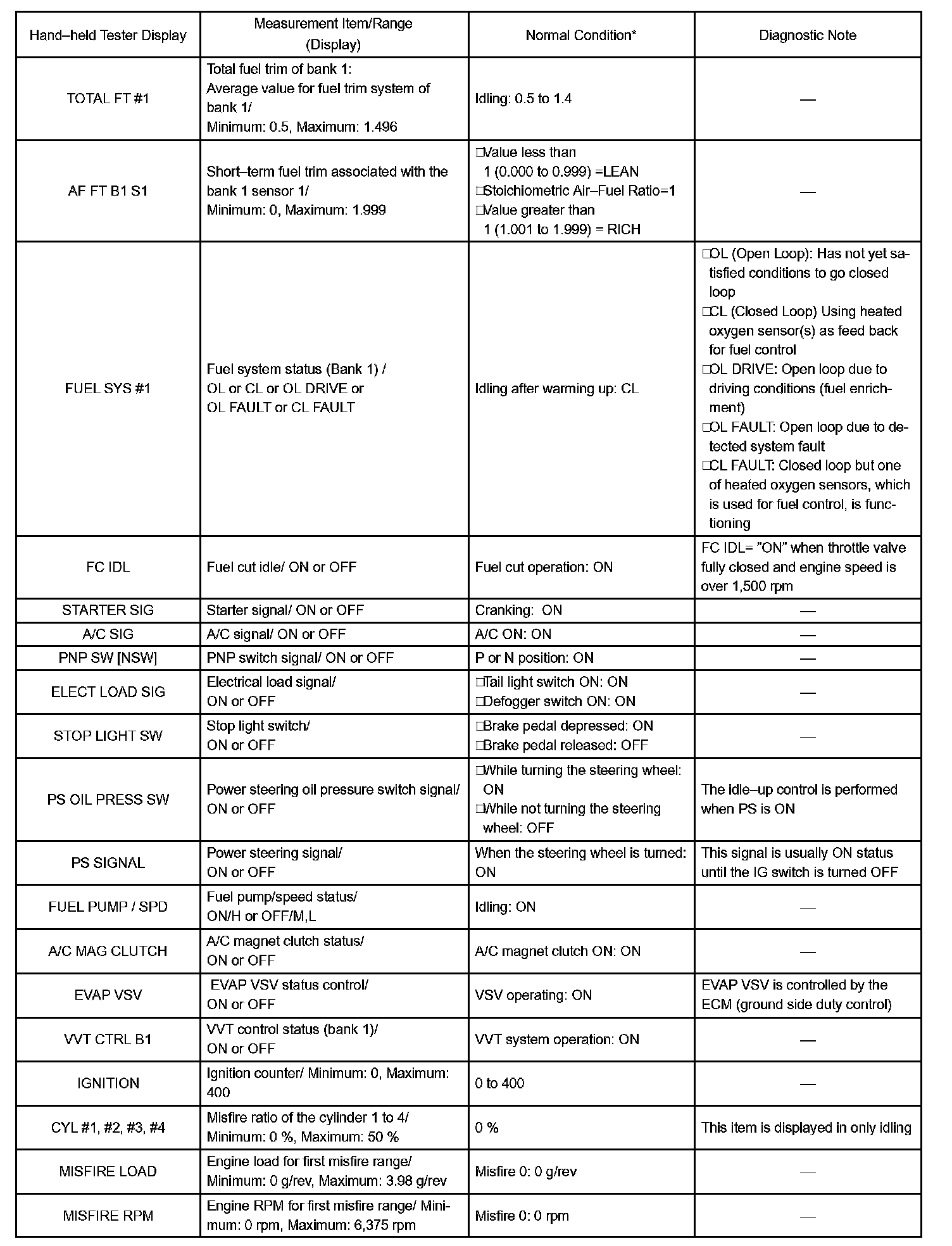 | Hand–held Tester Display | Measurement Item/Range (Display) | Normal Condition* | Diagnostic Note |
|---|---|---|---|
| TOTAL FT #1 | Total fuel trim of bank 1: Average value for fuel trim system of bank 1/ Minimum: 0.5, Maximum: 1.496 | Idling: 0.5 to 1.4 | — |
| AF FT B1 S1 | Short–term fuel trim associated with the bank 1 sensor 1/ Minimum: 0, Maximum: 1.999 | □Value less than 1 (0.000 to 0.999) =LEAN □Stoichiometric Air–Fuel Ratio=1 □Value greater than 1 (1.001 to 1.999) = RICH | — |
| FUEL SYS #1 | Fuel system status (Bank 1) / OL or CL or OL DRIVE or OL FAULT or CL FAULT | Idling after warming up: CL | □OL (Open Loop): Has not yet satisfied conditions to go closed loop □CL (Closed Loop) Using heated oxygen sensor(s) as feed back for fuel control □OL DRIVE: Open loop due to driving conditions (fuel enrichment) □OL FAULT: Open loop due to detected system fault □CL FAULT: Closed loop but one of heated oxygen sensors, which is used for fuel control, is functioning |
| FC IDL | Fuel cut idle/ ON or OFF | Fuel cut operation: ON | FC IDL= "ON" when throttle valve fully closed and engine speed is over 1,500 rpm |
| STARTER SIG | Starter signal/ ON or OFF | Cranking: ON | — |
| A/C SIG | A/C signal/ ON or OFF | A/C ON: ON | — |
| PNP SW [NSW] | PNP switch signal/ ON or OFF | P or N position: ON | — |
| ELECT LOAD SIG | Electrical load signal/ ON or OFF | □Tail light switch ON: ON □Defogger switch ON: ON | — |
| STOP LIGHT SW | Stop light switch/ ON or OFF | □Brake pedal depressed: ON □Brake pedal released: OFF | — |
| PS OIL PRESS SW | Power steering oil pressure switch signal/ ON or OFF | □While turning the steering wheel: ON □While not turning the steering wheel: OFF | The idle–up control is performed when PS is ON |
| PS SIGNAL | Power steering signal/ ON or OFF | When the steering wheel is turned: ON | This signal is usually ON status until the IG switch is turned OFF |
| FUEL PUMP / SPD | Fuel pump/speed status/ ON/H or OFF/M,L | Idling: ON | — |
| A/C MAG CLUTCH | A/C magnet clutch status/ ON or OFF | A/C magnet clutch ON: ON | — |
| EVAP VSV | EVAP VSV status control/ ON or OFF | VSV operating: ON | EVAP VSV is controlled by the ECM (ground side duty control) |
| VVT CTRL B1 | VVT control status (bank 1)/ ON or OFF | VVT system operation: ON | — |
| IGNITION | Ignition counter/ Minimum: 0, Maximum: 400 | 0 to 400 | — |
| CYL #1, #2, #3, #4 | Misfire ratio of the cylinder 1 to 4/ Minimum: 0 %, Maximum: 50 % | 0 % | This item is displayed in only idling |
| MISFIRE LOAD | Engine load for first misfire range/ Minimum: 0 g/rev, Maximum: 3.98 g/rev | Misfire 0: 0 g/rev | — |
| MISFIRE RPM | Engine RPM for first misfire range/ Minimum: 0 rpm, Maximum: 6,375 rpm | Misfire 0: 0 rpm | — |